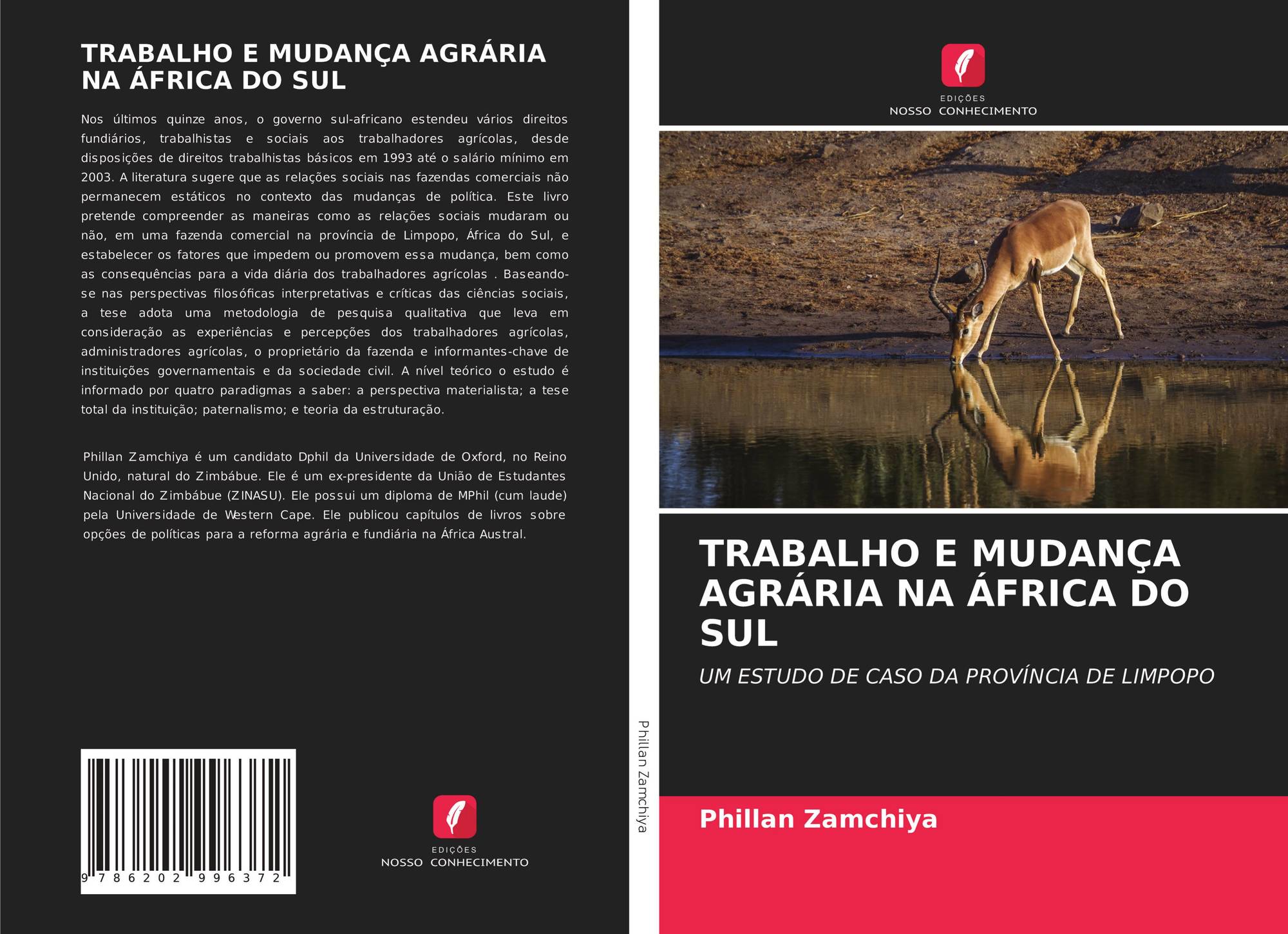 TRABALHO E MUDANÇA AGRÁRIA NA ÁFRICA DO SUL

Nos últimos quinze anos, o governo sul-africano estendeu vários direitos fundiários, trabalhistas e sociais aos trabalhadores agrícolas, desde disposições de direitos trabalhistas básicos em 1993 até o salário mínimo em 2003. A literatura sugere que as relações sociais nas fazendas comerciais não permanecem estáticos no contexto das mudanças de política. Este livro pretende compreender as maneiras como as relações sociais mudaram ou não, em uma fazenda comercial na província de Limpopo, África do Sul, e estabelecer os fatores que impedem ou promovem essa mudança, bem como as consequências para a vida diária dos trabalhadores agrícolas . Baseando-se nas perspectivas filosóficas interpretativas e críticas das ciências sociais, a tese adota uma metodologia de pesquisa qualitativa que leva em consideração as experiências e percepções dos trabalhadores agrícolas, administradores agrícolas, o proprietário da fazenda e informantes-chave de instituições governamentais e da sociedade civil. A nível teórico o estudo é informado por quatro paradigmas a saber: a perspectiva materialista; a tese total da instituição; paternalismo; e teoria da estruturação.

Phillan Zamchiya é um candidato Dphil da Universidade de Oxford, no Reino Unido, natural do Zimbábue. Ele é um ex-presidente da União de Estudantes Nacional do Zimbábue (ZINASU). Ele possui um diploma de MPhil (cum laude) pela Universidade de Western Cape. Ele publicou capítulos de livros sobre opções de políticas para a reforma agrária e fundiária na África Austral.

9 786202 996372

EDIÇÕES
NOSSO CONHECIMENTO

Phillan Zamchiya

EDIÇÕES
NOSSO CONHECIMENTO

TRABALHO E MUDANÇA AGRÁRIA NA ÁFRICA DO SUL

UM ESTUDO DE CASO DA PROVÍNCIA DE LIMPOPO

Phillan Zamchiya